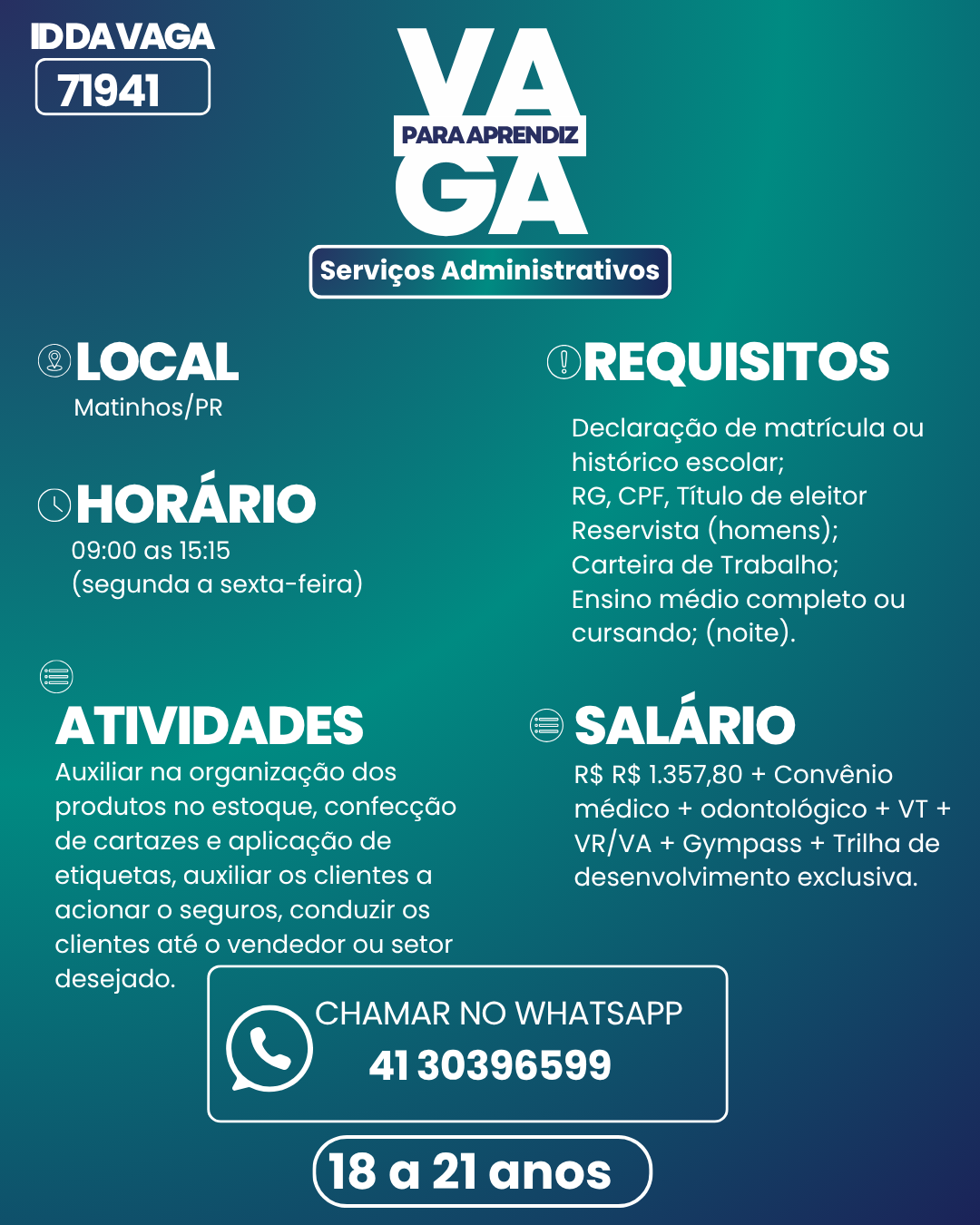 ID DA VAGA
71941

VA
PARA APRENDIZ
GA
Serviços Administrativos

LOCAL
Matinhos/PR

HORÁRIO
09:00 as 15:15
(segunda a sexta-feira)

ATIVIDADES
Auxiliar na organização dos produtos no estoque, confecção de cartazes e aplicação de etiquetas, auxiliar os clientes a acionar o seguros, conduzir os clientes até o vendedor ou setor desejado.

REQUISITOS
Declaração de matrícula ou histórico escolar;
RG, CPF, Título de eleitor
Reservista (homens);
Carteira de Trabalho;
Ensino médio completo ou cursando; (noite).

SALÁRIO
R$ R$ 1.357,80 + Convênio médico + odontológico + VT + VR/VA + Gympass + Trilha de desenvolvimento exclusiva.

CHAMAR NO WHATSAPP
41 30396599

18 a 21 anos